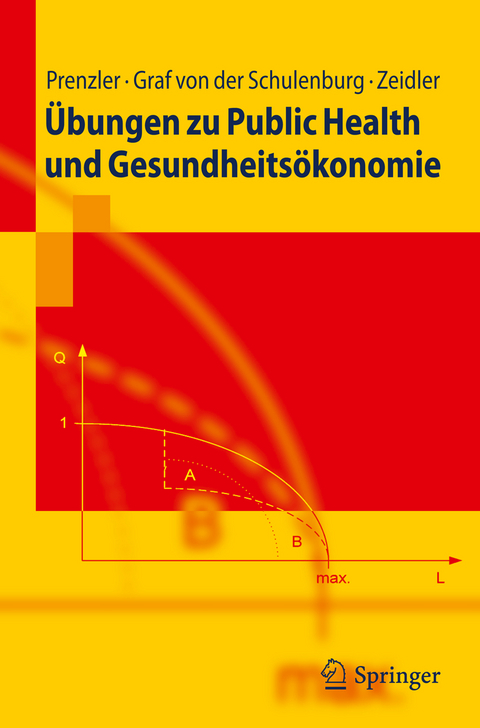 Prenzler · Graf von der Schulenburg · Zeidler

Übungen zu Public Health und Gesundheitsökonomie

Q

1

A

B

max.

L

Springer